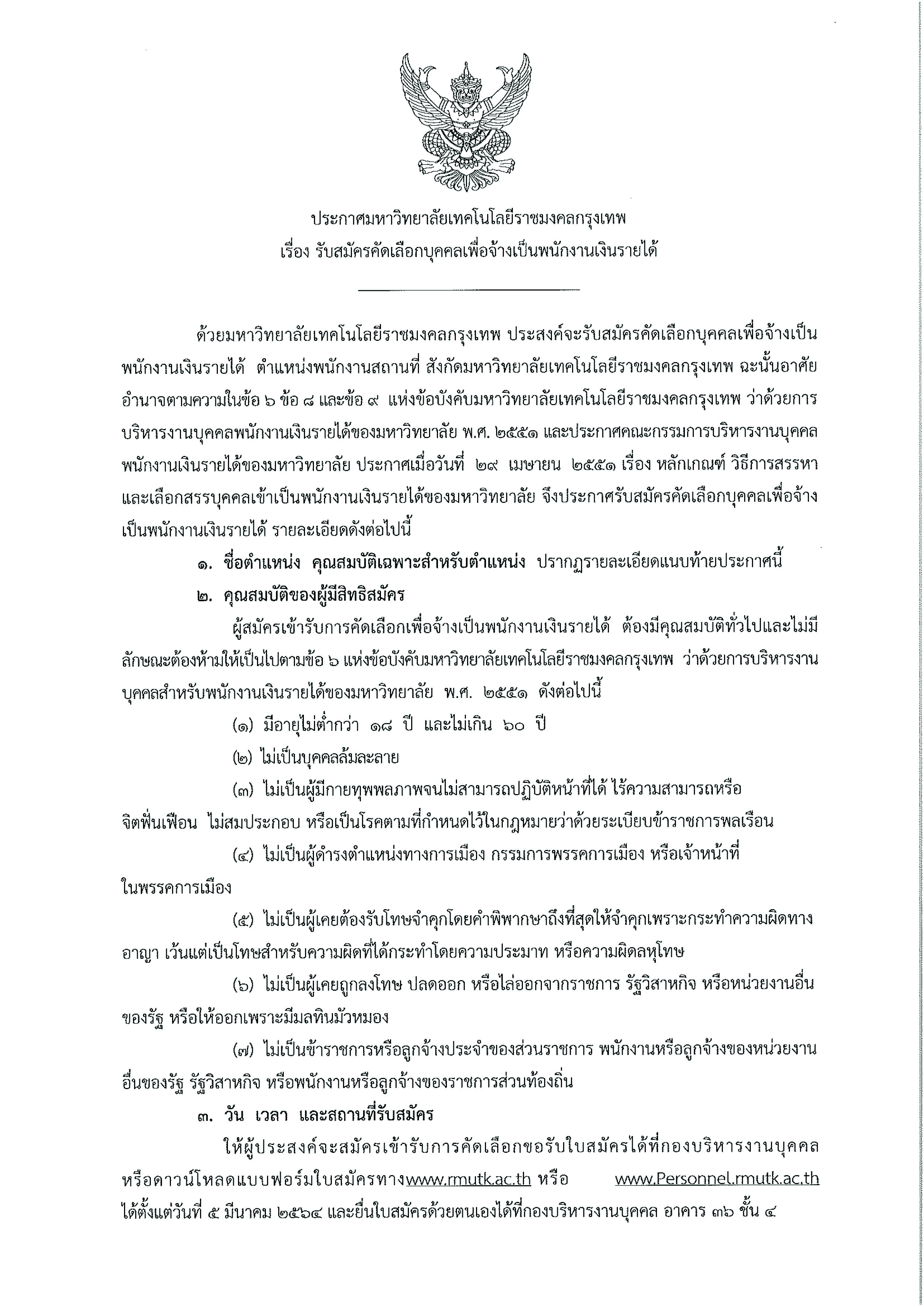 ประกาศมหาวิทยาลัยเทคโนโลยีราชมงคลกรุงเทพ
เรื่อง รับสมัครคัดเลือกบุคคลเพื่อจ้างเป็นพนักงานเงินรายได้

ด้วยมหาวิทยาลัยเทคโนโลยีราชมงคลกรุงเทพ ประสงค์จะรับสมัครคัดเลือกบุคคลเพื่อจ้างเป็นพนักงานเงินรายได้ ตำแหน่งพนักงานสถานที่ สังกัดมหาวิทยาลัยเทคโนโลยีราชมงคลกรุงเทพ ฉะนั้นอาศัยอำนาจตามความในข้อ ๖ ข้อ ๘ และข้อ ๙ แห่งข้อบังคับมหาวิทยาลัยเทคโนโลยีราชมงคลกรุงเทพ ว่าด้วยการบริหารงานบุคคลพนักงานเงินรายได้ของมหาวิทยาลัย พ.ศ. ๒๕๕๑ และประกาศคณะกรรมการบริหารงานบุคคลพนักงานเงินรายได้ของมหาวิทยาลัย ประกาศเมื่อวันที่ ๒๙ เมษายน ๒๕๕๑ เรื่อง หลักเกณฑ์ วิธีการสรรหาและเลือกสรรบุคคลเข้าเป็นพนักงานเงินรายได้ของมหาวิทยาลัย จึงประกาศรับสมัครคัดเลือกบุคคลเพื่อจ้างเป็นพนักงานเงินรายได้ รายละเอียดดังต่อไปนี้

๑. ชื่อตำแหน่ง คุณสมบัติเฉพาะสำหรับตำแหน่ง ปรากฏรายละเอียดแนบท้ายประกาศนี้

๒. คุณสมบัติของผู้มีสิทธิสมัคร

ผู้สมัครเข้ารับการคัดเลือกเพื่อจ้างเป็นพนักงานเงินรายได้ ต้องมีคุณสมบัติทั่วไปและไม่มีลักษณะต้องห้ามให้เป็นไปตามข้อ ๖ แห่งข้อบังคับมหาวิทยาลัยเทคโนโลยีราชมงคลกรุงเทพ ว่าด้วยการบริหารงานบุคคลสำหรับพนักงานเงินรายได้ของมหาวิทยาลัย พ.ศ. ๒๕๕๑ ดังต่อไปนี้

(๑) มีอายุไม่ต่ำกว่า ๑๘ ปี และไม่เกิน ๖๐ ปี

(๒) ไม่เป็นบุคคลล้มละลาย

(๓) ไม่เป็นผู้มีกายทุพพลภาพจนไม่สามารถปฏิบัติหน้าที่ได้ ไร้ความสามารถหรือจิตฟั่นเฟือน ไม่สมประกอบ หรือเป็นโรคตามที่กำหนดไว้ในกฎหมายว่าด้วยระเบียบข้าราชการพลเรือน

(๔) ไม่เป็นผู้ดำรงตำแหน่งทางการเมือง กรรมการพรรคการเมือง หรือเจ้าหน้าที่ในพรรคการเมือง

(๕) ไม่เป็นผู้เคยต้องรับโทษจำคุกโดยคำพิพากษาถึงที่สุดให้จำคุกเพราะกระทำความผิดทางอาญา เว้นแต่เป็นโทษสำหรับความผิดที่ได้กระทำโดยความประมาท หรือความผิดลหุโทษ

(๖) ไม่เป็นผู้เคยถูกลงโทษ ปลดออก หรือไล่ออกจากราชการ รัฐวิสาหกิจ หรือหน่วยงานอื่นของรัฐ หรือให้ออกเพราะมีมลทินมัวหมอง

(๗) ไม่เป็นข้าราชการหรือลูกจ้างประจำของส่วนราชการ พนักงานหรือลูกจ้างของหน่วยงานอื่นของรัฐ รัฐวิสาหกิจ หรือพนักงานหรือลูกจ้างของราชการส่วนท้องถิ่น

๓. วัน เวลา และสถานที่รับสมัคร

ให้ผู้ประสงค์จะสมัครเข้ารับการคัดเลือกขอรับใบสมัครได้ที่กองบริหารงานบุคคล หรือดาวน์โหลดแบบฟอร์มใบสมัครทางwww.rmutk.ac.th หรือ www.Personnel.rmutk.ac.th ได้ตั้งแต่วันที่ ๕ มีนาคม ๒๕๖๔ และยื่นใบสมัครด้วยตนเองได้ที่กองบริหารงานบุคคล อาคาร ๓๖ ชั้น ๔